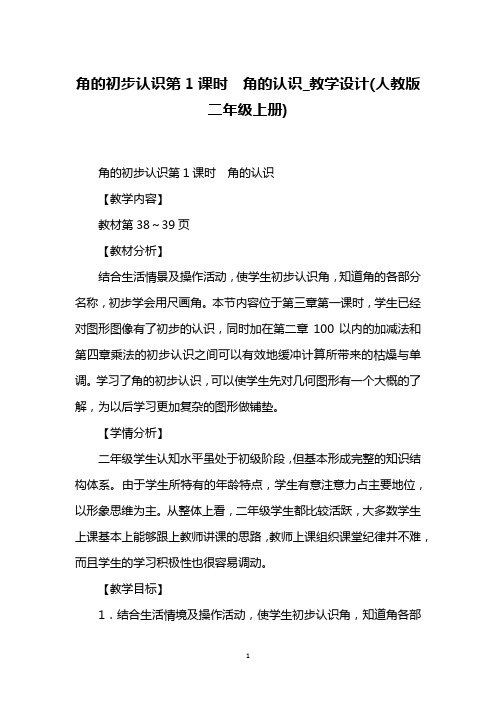 角的初步认识第 1 课时　角的认识_教学设计(人教版二年级上册)

角的初步认识第 1 课时　角的认识

【教学内容】

教材第 38～39 页

【教材分析】

结合生活情景及操作活动，使学生初步认识角，知道角的各部分名称，初步学会用尺画角。本节内容位于第三章第一课时，学生已经对图形图像有了初步的认识，同时加在第二章 100 以内的加减法和第四章乘法的初步认识之间可以有效地缓冲计算所带来的枯燥与单调。学习了角的初步认识，可以使学生先对几何图形有一个大概的了解，为以后学习更加复杂的图形做铺垫。

【学情分析】

二年级学生认知水平虽处于初级阶段，但基本形成完整的知识结构体系。由于学生所特有的年龄特点，学生有意注意力占主要地位，以形象思维为主。从整体上看，二年级学生都比较活跃，大多数学生上课基本上能够跟上教师讲课的思路，教师上课组织课堂纪律并不难，而且学生的学习积极性也很容易调动。

【教学目标】

1．结合生活情境及操作活动，使学生初步认识角，知道角各部

1